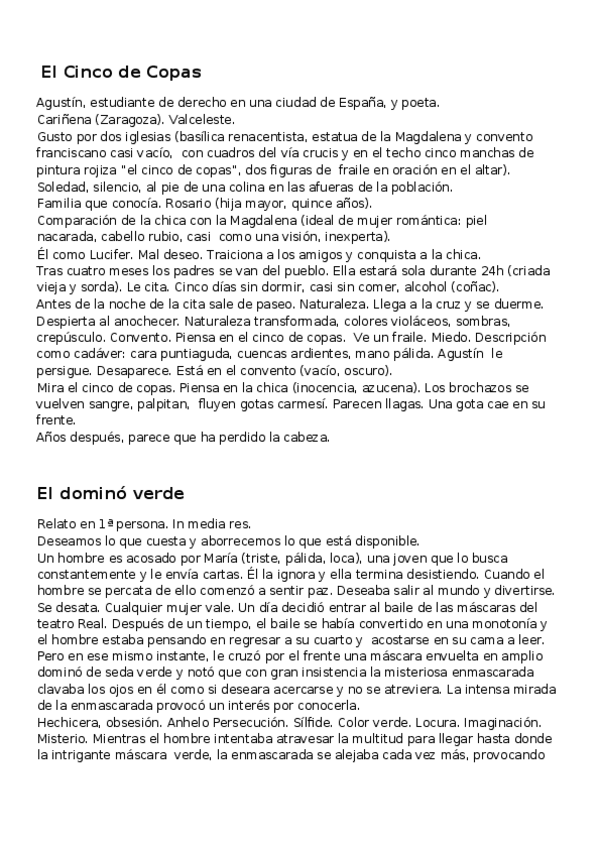 El Cinco de Copas

Agustín, estudiante de derecho en una ciudad de España, y poeta.
Cariñena (Zaragoza). Valceleste.
Gusto por dos iglesias (basílica renacentista, estatua de la Magdalena y convento franciscano casi vacío, con cuadros del vía crucis y en el techo cinco manchas de pintura rojiza "el cinco de copas", dos figuras de fraile en oración en el altar).
Soledad, silencio, al pie de una colina en las afueras de la población.
Familia que conocía. Rosario (hija mayor, quince años).
Comparación de la chica con la Magdalena (ideal de mujer romántica: piel nacarada, cabello rubio, casi como una visión, inexperta).
Él como Lucifer. Mal deseo. Traiciona a los amigos y conquista a la chica.
Tras cuatro meses los padres se van del pueblo. Ella estará sola durante 24h (criada vieja y sorda). Le cita. Cinco días sin dormir, casi sin comer, alcohol (coñac).
Antes de la noche de la cita sale de paseo. Naturaleza. Llega a la cruz y se duerme.
Despierta al anochecer. Naturaleza transformada, colores violáceos, sombras, crepúsculo. Convento. Piensa en el cinco de copas. Ve un fraile. Miedo. Descripción como cadáver: cara puntiaguda, cuencas ardientes, mano pálida. Agustín le persigue. Desaparece. Está en el convento (vacío, oscuro).
Mira el cinco de copas. Piensa en la chica (inocencia, azucena). Los brochazos se vuelven sangre, palpitan, fluyen gotas carmesí. Parecen llagas. Una gota cae en su frente.
Años después, parece que ha perdido la cabeza.

El dominó verde

Relato en 1ª persona. In media res.
Deseamos lo que cuesta y aborrecemos lo que está disponible.
Un hombre es acosado por María (triste, pálida, loca), una joven que lo busca constantemente y le envía cartas. Él la ignora y ella termina desistiendo. Cuando el hombre se percata de ello comenzó a sentir paz. Deseaba salir al mundo y divertirse. Se desata. Cualquier mujer vale. Un día decidió entrar al baile de las máscaras del teatro Real. Después de un tiempo, el baile se había convertido en una monotonía y el hombre estaba pensando en regresar a su cuarto y acostarse en su cama a leer. Pero en ese mismo instante, le cruzó por el frente una máscara envuelta en amplio dominó de seda verde y notó que con gran insistencia la misteriosa enmascarada clavaba los ojos en él como si deseara acercarse y no se atreviera. La intensa mirada de la enmascarada provocó un interés por conocerla.
Hechicera, obsesión. Anhelo Persecución. Sílfide. Color verde. Locura. Imaginación. Misterio. Mientras el hombre intentaba atravesar la multitud para llegar hasta donde la intrigante máscara verde, la enmascarada se alejaba cada vez más, provocando